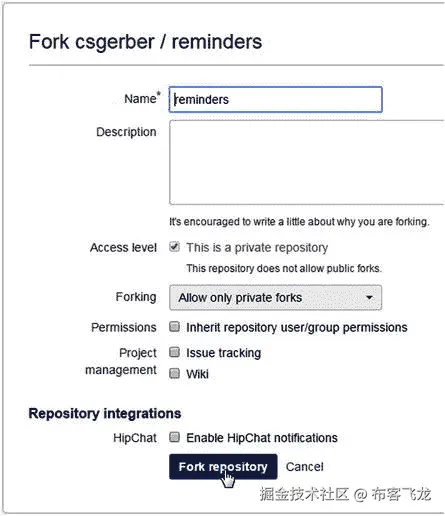 Fork csgerber / reminders

Name* reminders

Description

It's encouraged to write a little about why you are forking.

Access level This is a private repository

This repository does not allow public forks.

Forking Allow only private forks

Permissions Inherit repository user/group permissions

Project management Issue tracking

Wiki

Repository integrations

HipChat Enable HipChat notifications

Fork repository Cancel

掘金技术社区 @ 布客飞龙